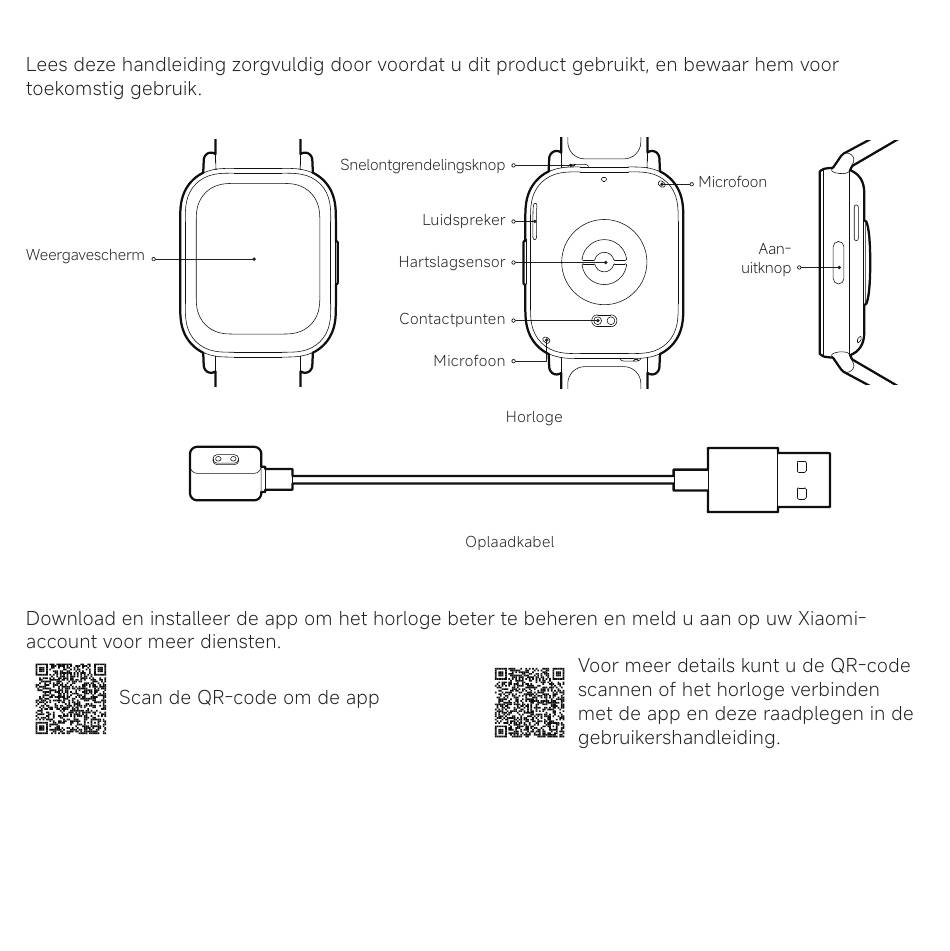 Lees deze handleiding zorgvuldig door voordat u dit product gebruikt, en bewaar hem voor toekomstig gebruik.

Weergavescherm

Snelontgrendelingsknop

Luidspreker

Hartslagsensor

Contactpunten

Microfoon

Microfoon

Aan-uitknop

Horloge

Oplaadkabel

Download en installeer de app om het horloge beter te beheren en meld u aan op uw Xiaomi-account voor meer diensten.

Scan de QR-code om de app

Voor meer details kunt u de QR-code scannen of het horloge verbinden met de app en deze raadplegen in de gebruikershandleiding.